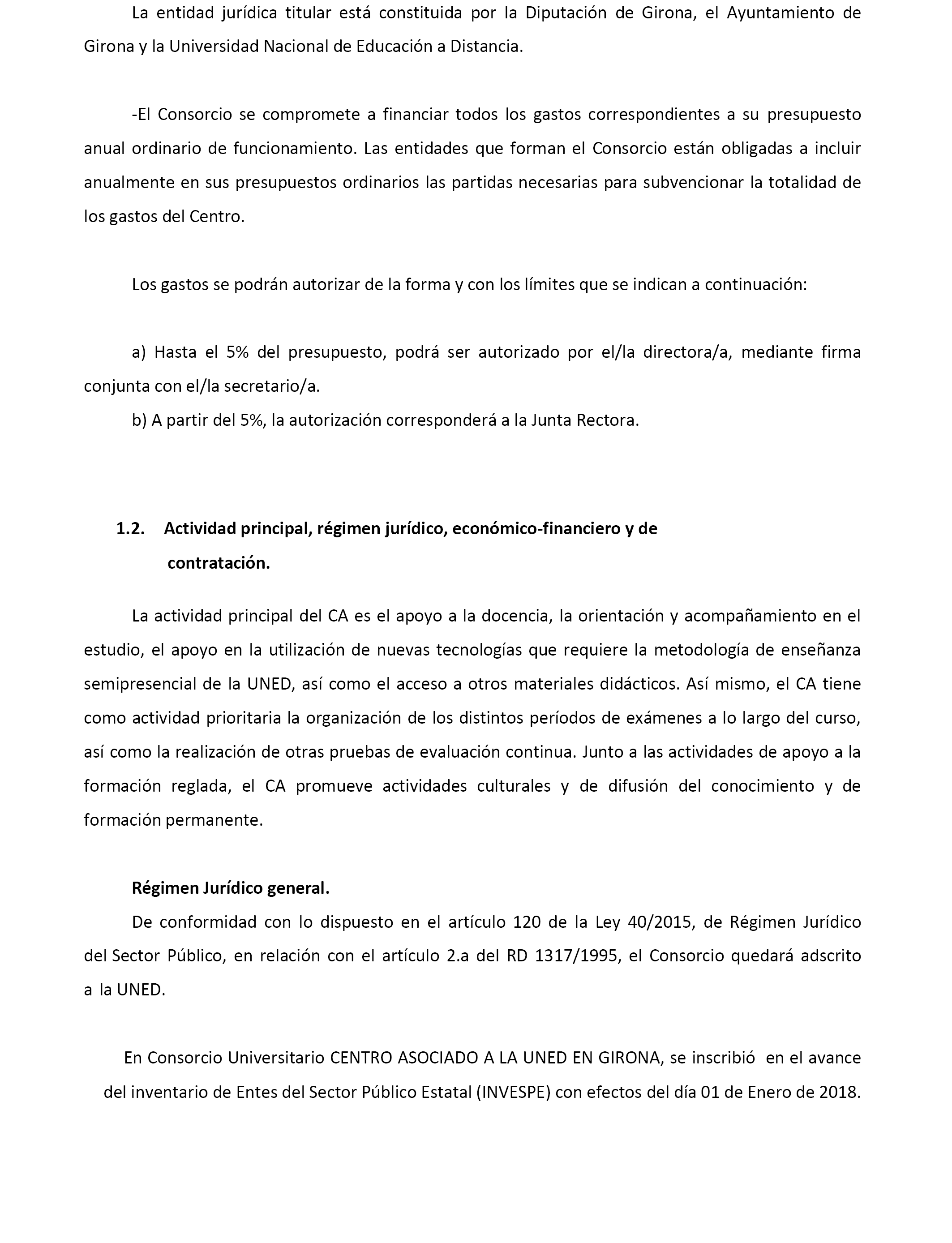 La entidad jurídica titular está constituida por la Diputación de Girona, el Ayuntamiento de Girona y la Universidad Nacional de Educación a Distancia.

-El Consorcio se compromete a financiar todos los gastos correspondientes a su presupuesto anual ordinario de funcionamiento. Las entidades que forman el Consorcio están obligadas a incluir anualmente en sus presupuestos ordinarios las partidas necesarias para subvencionar la totalidad de los gastos del Centro.

Los gastos se podrán autorizar de la forma y con los límites que se indican a continuación:

a) Hasta el 5% del presupuesto, podrá ser autorizado por el/la directora/a, mediante firma conjunta con el/la secretario/a.
b) A partir del 5%, la autorización corresponderá a la Junta Rectora.

1.2. Actividad principal, régimen jurídico, económico-financiero y de contratación.

La actividad principal del CA es el apoyo a la docencia, la orientación y acompañamiento en el estudio, el apoyo en la utilización de nuevas tecnologías que requiere la metodología de enseñanza semipresencial de la UNED, así como el acceso a otros materiales didácticos. Así mismo, el CA tiene como actividad prioritaria la organización de los distintos períodos de exámenes a lo largo del curso, así como la realización de otras pruebas de evaluación continua. Junto a las actividades de apoyo a la formación reglada, el CA promueve actividades culturales y de difusión del conocimiento y de formación permanente.

Régimen Jurídico general.
De conformidad con lo dispuesto en el artículo 120 de la Ley 40/2015, de Régimen Jurídico del Sector Público, en relación con el artículo 2.a del RD 1317/1995, el Consorcio quedará adscrito a la UNED.

En Consorcio Universitario CENTRO ASOCIADO A LA UNED EN GIRONA, se inscribió en el avance del inventario de Entes del Sector Público Estatal (INVESPE) con efectos del día 01 de Enero de 2018.